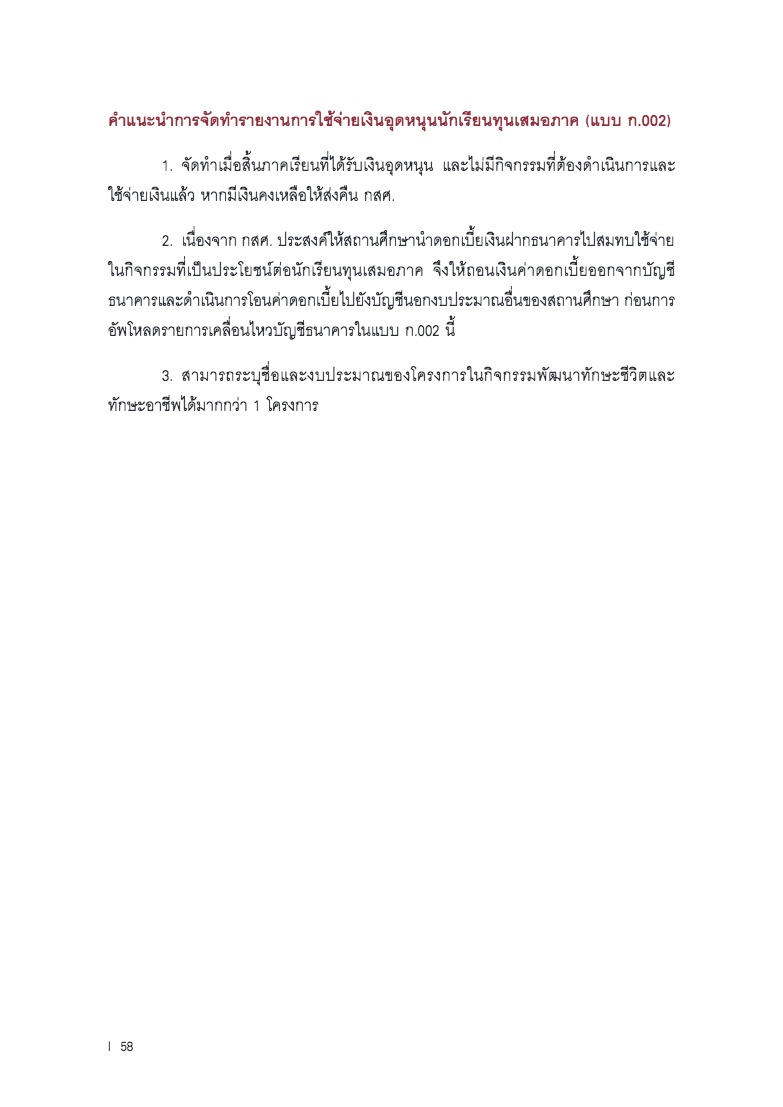 คำแนะนำการจัดทำรายงานการใช้จ่ายเงินอุดหนุนนักเรียนทุนเสมอภาค (แบบ ก.002)

1. จัดทำเมื่อสิ้นภาคเรียนที่ได้รับเงินอุดหนุน และไม่มีกิจกรรมที่ต้องดำเนินการและใช้จ่ายเงินแล้ว หากมีเงินคงเหลือให้ส่งคืน กสศ.

2. เนื่องจาก กสศ. ประสงค์ให้สถานศึกษานำดอกเบี้ยเงินฝากธนาคารไปสมทบใช้จ่ายในกิจกรรมที่เป็นประโยชน์ต่อนักเรียนทุนเสมอภาค จึงให้ถอนเงินค่าดอกเบี้ยออกจากบัญชีธนาคารและดำเนินการโอนค่าดอกเบี้ยไปยังบัญชีนอกงบประมาณอื่นของสถานศึกษา ก่อนการอัพโหลดรายการเคลื่อนไหวบัญชีธนาคารในแบบ ก.002 นี้

3. สามารถระบุชื่อและงบประมาณของโครงการในกิจกรรมพัฒนาทักษะชีวิตและทักษะอาชีพได้มากกว่า 1 โครงการ

| 58